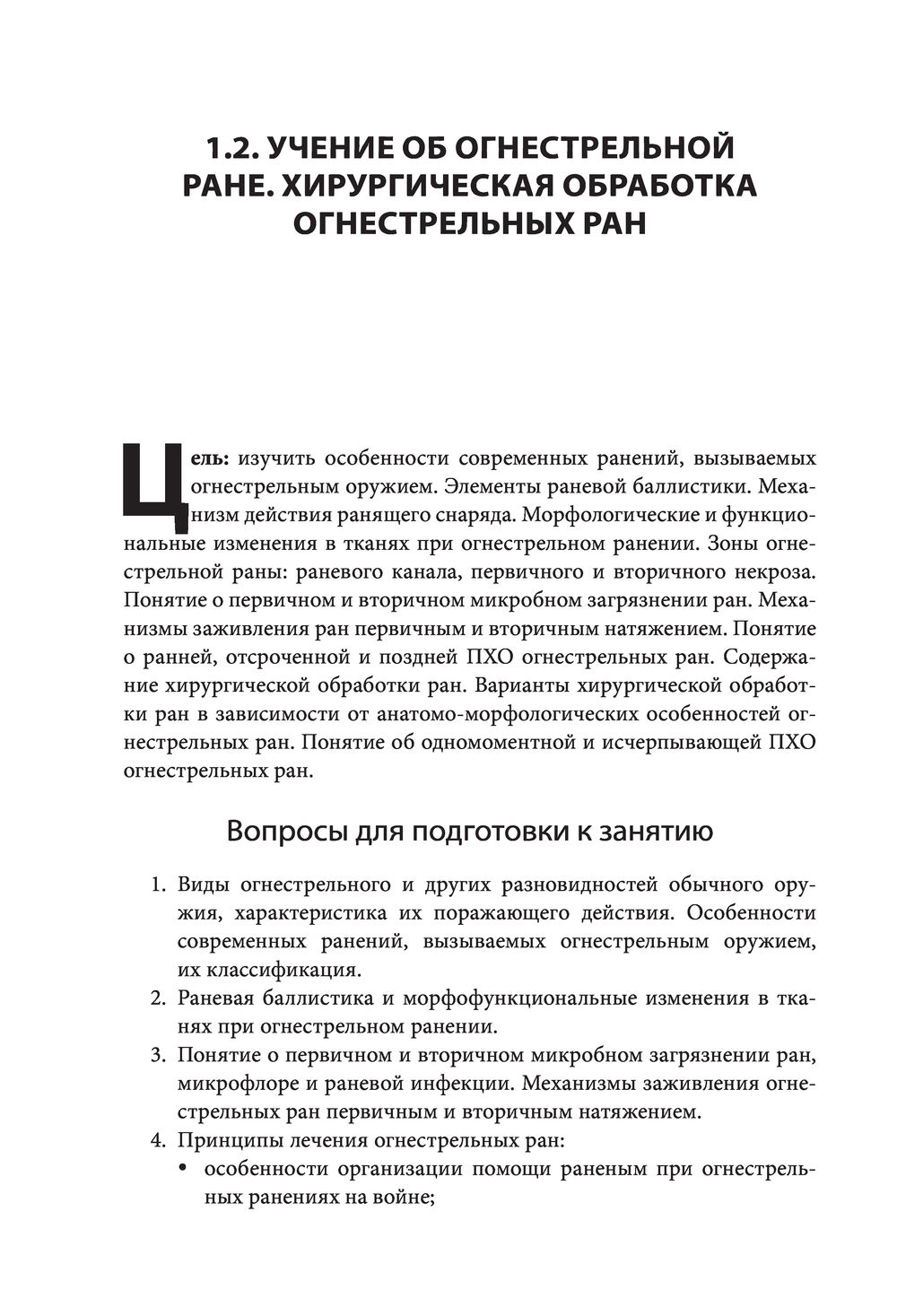 1.2. УЧЕНИЕ ОБ ОГНЕСТРЕЛЬНОЙ РАНЕ. ХИРУРГИЧЕСКАЯ ОБРАБОТКА ОГНЕСТРЕЛЬНЫХ РАН

Цель: изучить особенности современных ранений, вызываемых огнестрельным оружием. Элементы раневой баллистики. Механизм действия ранящего снаряда. Морфологические и функциональные изменения в тканях при огнестрельном ранении. Зоны огнестрельной раны: раневого канала, первичного и вторичного некроза. Понятие о первичном и вторичном микробном загрязнении ран. Механизмы заживления ран первичным и вторичным натяжением. Понятие о ранней, отсроченной и поздней ПХО огнестрельных ран. Содержание хирургической обработки ран. Варианты хирургической обработки ран в зависимости от анатомо-морфологических особенностей огнестрельных ран. Понятие об одномоментной и исчерпывающей ПХО огнестрельных ран.

Вопросы для подготовки к занятию

1. Виды огнестрельного и других разновидностей обычного оружия, характеристика их поражающего действия. Особенности современных ранений, вызываемых огнестрельным оружием, их классификация.
2. Раневая баллистика и морфофункциональные изменения в тканях при огнестрельном ранении.
3. Понятие о первичном и вторичном микробном загрязнении ран, микрофлоре и раневой инфекции. Механизмы заживления огнестрельных ран первичным и вторичным натяжением.
4. Принципы лечения огнестрельных ран:
• особенности организации помощи раненым при огнестрельных ранениях на войне;